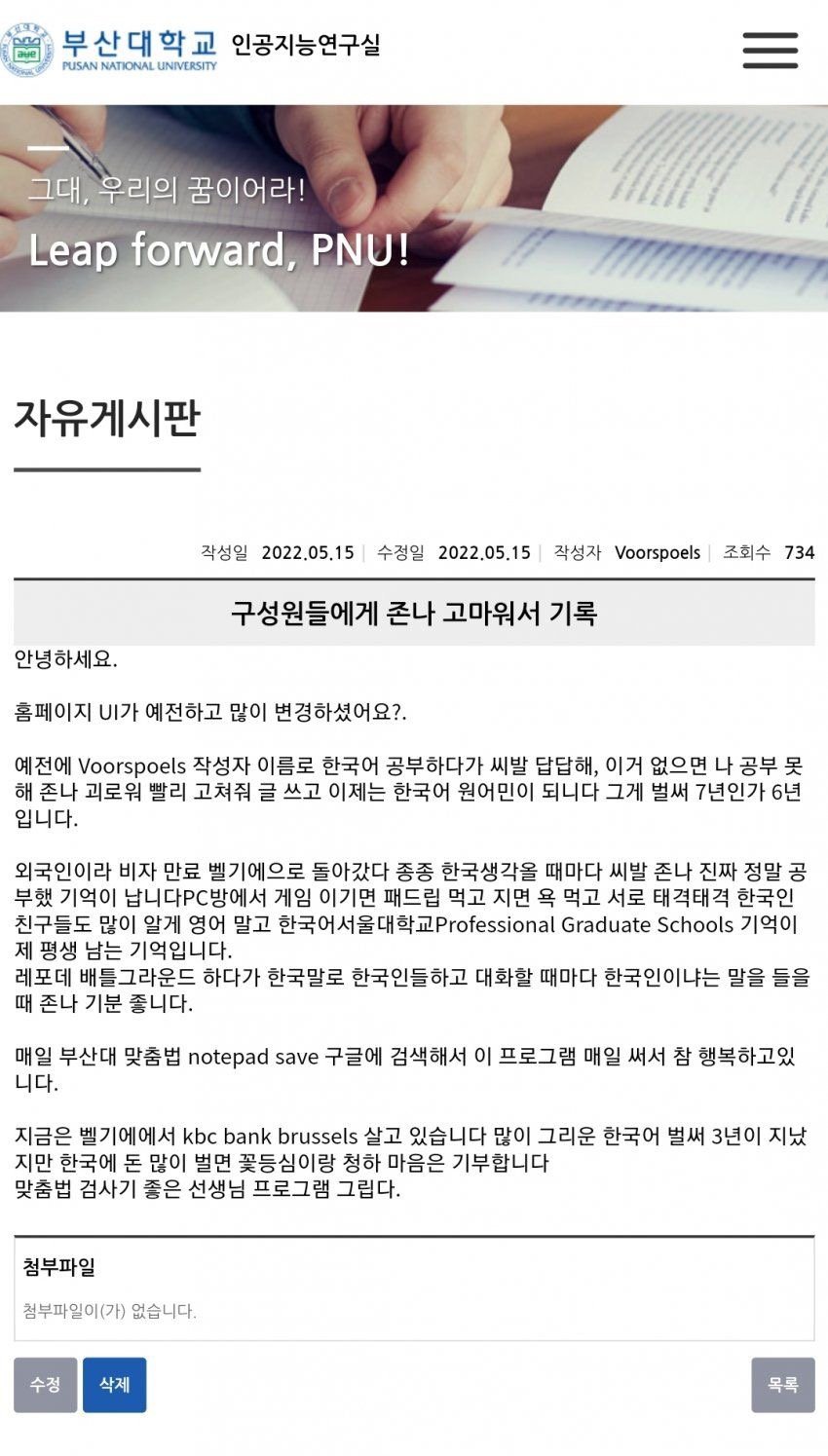 부산대학교
PUSAN NATIONAL UNIVERSITY
인공지능연구실

그대, 우리의 꿈이어라!
Leap forward, PNU!

자유게시판

작성일 2022.05.15 | 수정일 2022.05.15 | 작성자 Voorspoels | 조회수 734

구성원들에게 존나 고마워서 기록

안녕하세요.

홈페이지 UI가 예전하고 많이 변경하셨어요?.

예전에 Voorspoels 작성자 이름로 한국어 공부하다가 씨발 답답해, 이거 없으면 나 공부 못해 존나 괴로워 빨리 고쳐줘 글 쓰고 이제는 한국어 원어민이 되니다 그게 벌써 7년인가 6년입니다.

외국인이라 비자 만료 벨기에으로 돌아갔다 종종 한국생각올 때마다 씨발 존나 진짜 정말 공부했 기억이 납니다PC방에서 게임 이기면 패드립 먹고 지면 욕 먹고 서로 태격태격 한국인 친구들도 많이 알게 영어 말고 한국어서울대학교Professional Graduate Schools 기억이 제 평생 남는 기억입니다.
레포데 배틀그라운드 하다가 한국말로 한국인들하고 대화할 때마다 한국인이냐는 말을 들을 때 존나 기분 좋니다.

매일 부산대 맞춤법 notepad save 구글에 검색해서 이 프로그램 매일 써서 참 행복하고있니다.

지금은 벨기에에서 kbc bank brussels 살고 있습니다 많이 그리운 한국어 벌써 3년이 지났지만 한국에 돈 많이 벌면 꽃등심이랑 청하 마음은 기부합니다
맞춤법 검사기 좋은 선생님 프로그램 그립다.

첨부파일
첨부파일이(가) 없습니다.

수정 삭제 목록